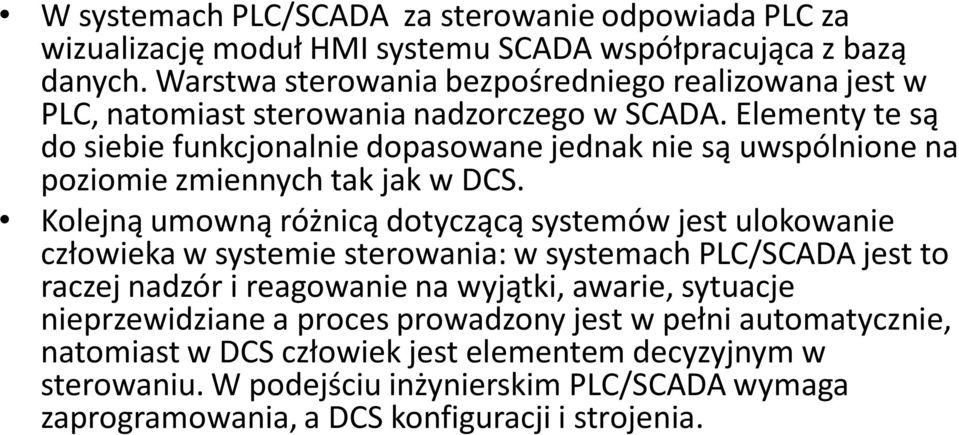 • W systemach PLC/SCADA za sterowanie odpowiada PLC za wizualizację moduł HMI systemu SCADA współpracująca z bazą danych. Warstwa sterowania bezpośredniego realizowana jest w PLC, natomiast sterowania nadzorczego w SCADA. Elementy te są do siebie funkcjonalnie dopasowane jednak nie są uwspólnione na poziomie zmiennych tak jak w DCS.

• Kolejną umowną różnicą dotyczącą systemów jest ulokowanie człowieka w systemie sterowania: w systemach PLC/SCADA jest to raczej nadzór i reagowanie na wyjątki, awarie, sytuacje nieprzewidziane a proces prowadzony jest w pełni automatycznie, natomiast w DCS człowiek jest elementem decyzyjnym w sterowaniu. W podejściu inżynierskim PLC/SCADA wymaga zaprogramowania, a DCS konfiguracji i strojenia.